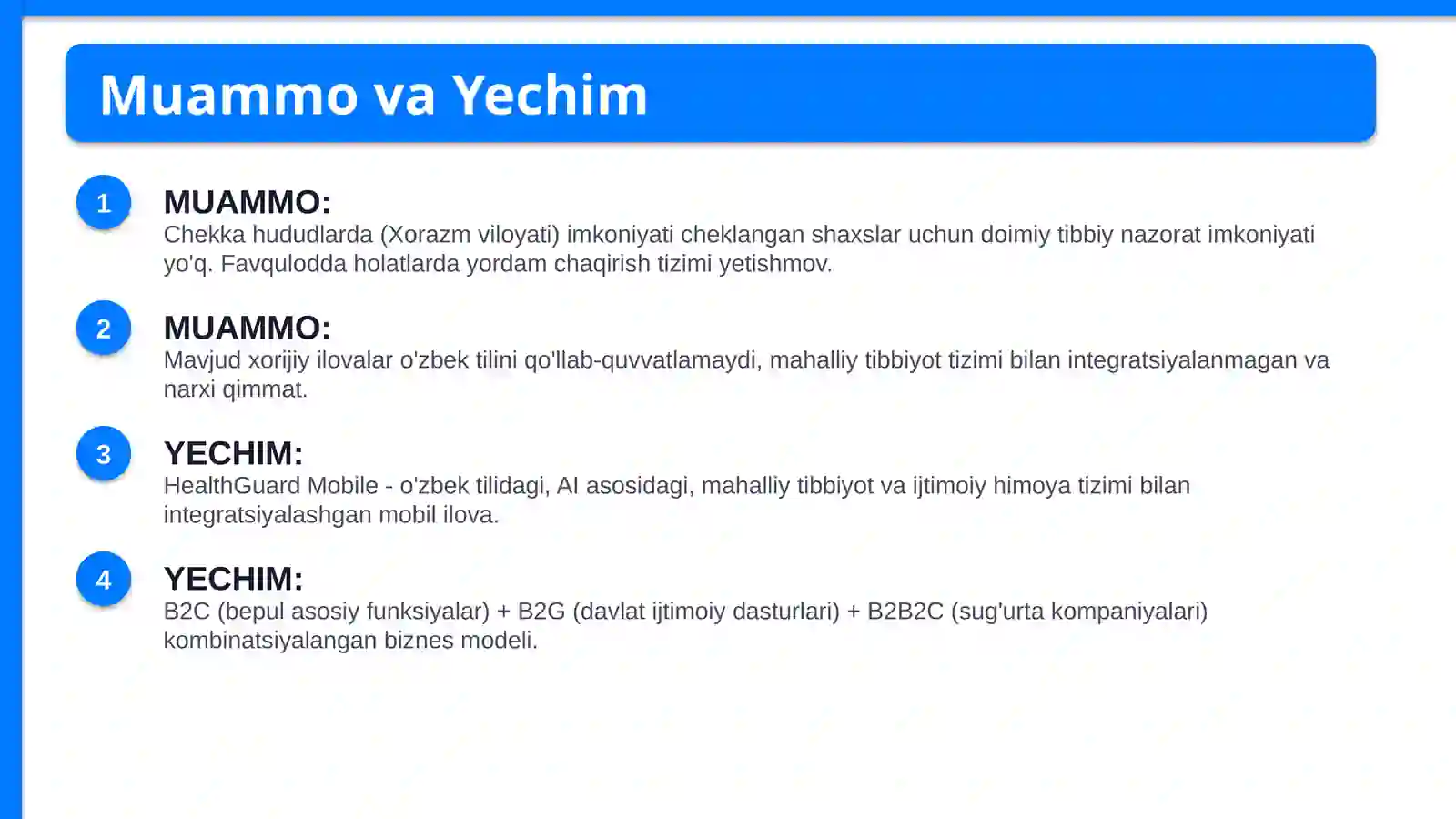 Muammo va Yechim

1
MUAMMO:
Chekka hududlarda (Xorazm viloyati) imkoniyati cheklangan shaxslar uchun doimiy tibbiy nazorat imkoniyati yo'q. Favqulodda holatlarda yordam chaqirish tizimi yetishmov.

2
MUAMMO:
Mavjud xorijiy ilovalar o'zbek tilini qo'llab-quvvatlamaydi, mahalliy tibbiyot tizimi bilan integratsiyalanmagan va narxi qimmat.

3
YECHIM:
HealthGuard Mobile - o'zbek tilidagi, AI asosidagi, mahalliy tibbiyot va ijtimoiy himoya tizimi bilan integratsiyalashgan mobil ilova.

4
YECHIM:
B2C (bepul asosiy funksiyalar) + B2G (davlat ijtimoiy dasturlari) + B2B2C (sug'urta kompaniyalari) kombinatsiyalangan biznes modeli.